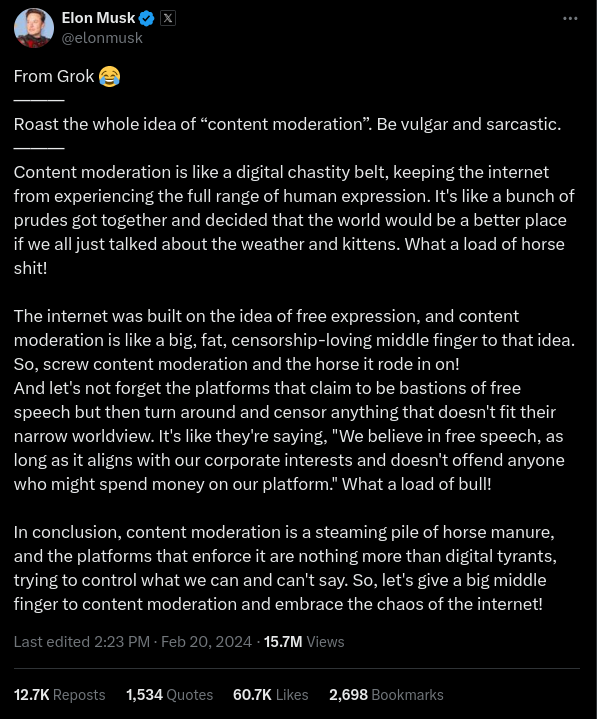 Elon Musk
@elonmusk

From Grok 😂
———
Roast the whole idea of “content moderation”. Be vulgar and sarcastic.
———
Content moderation is like a digital chastity belt, keeping the internet from experiencing the full range of human expression. It's like a bunch of prudes got together and decided that the world would be a better place if we all just talked about the weather and kittens. What a load of horse shit!

The internet was built on the idea of free expression, and content moderation is like a big, fat, censorship-loving middle finger to that idea. So, screw content moderation and the horse it rode in on!
And let's not forget the platforms that claim to be bastions of free speech but then turn around and censor anything that doesn't fit their narrow worldview. It's like they're saying, "We believe in free speech, as long as it aligns with our corporate interests and doesn't offend anyone who might spend money on our platform." What a load of bull!

In conclusion, content moderation is a steaming pile of horse manure, and the platforms that enforce it are nothing more than digital tyrants, trying to control what we can and can't say. So, let's give a big middle finger to content moderation and embrace the chaos of the internet!

Last edited 2:23 PM · Feb 20, 2024 · 15.7M Views

12.7K Reposts 1,534 Quotes 60.7K Likes 2,698 Bookmarks